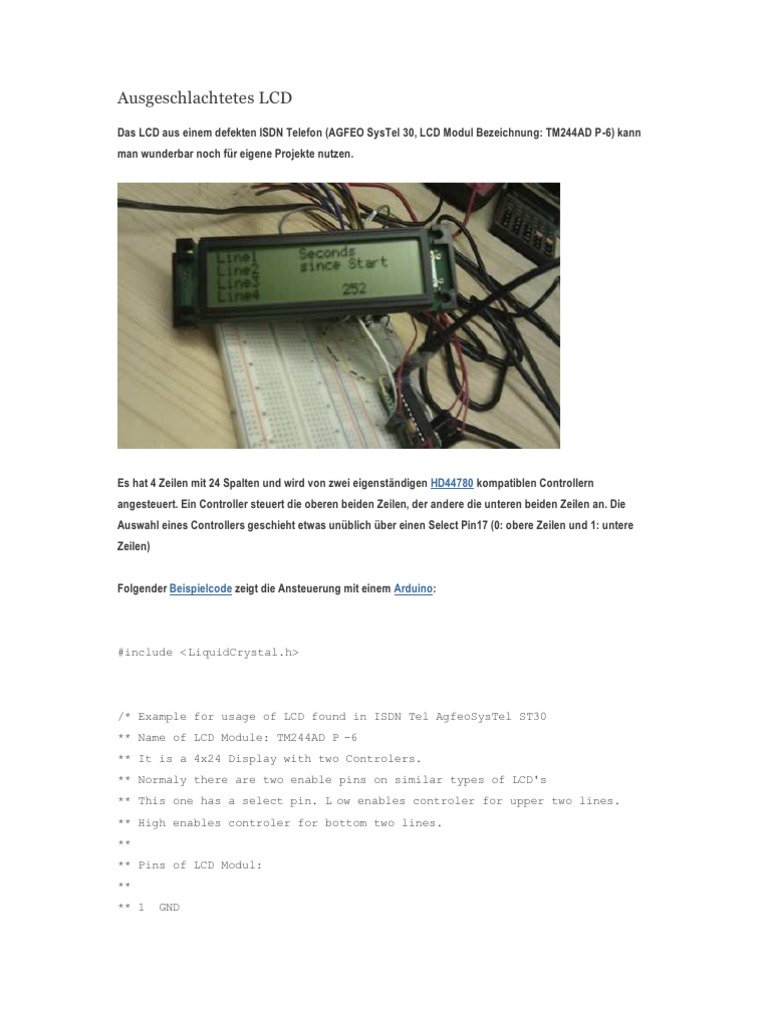 Ausgeschlachtetes LCD

Das LCD aus einem defekten ISDN Telefon (AGFEO SysTel 30, LCD Modul Bezeichnung: TM244AD P-6) kann man wunderbar noch für eigene Projekte nutzen.

Line1 Seconds
Line2 since Start
Line3
Line4 252

Es hat 4 Zeilen mit 24 Spalten und wird von zwei eigenständigen HD44780 kompatiblen Controllern angesteuert. Ein Controller steuert die oberen beiden Zeilen, der andere die unteren beiden Zeilen an. Die Auswahl eines Controllers geschieht etwas unüblich über einen Select Pin17 (0: obere Zeilen und 1: untere Zeilen)

Folgender Beispielcode zeigt die Ansteuerung mit einem Arduino:

#include <LiquidCrystal.h>

/* Example for usage of LCD found in ISDN Tel AgfeoSysTel ST30
** Name of LCD Module: TM244AD P -6
** It is a 4x24 Display with two Controlers.
** Normaly there are two enable pins on similar types of LCD's
** This one has a select pin. L ow enables controler for upper two lines.
** High enables controler for bottom two lines.
**
** Pins of LCD Modul:
**
** 1 GND